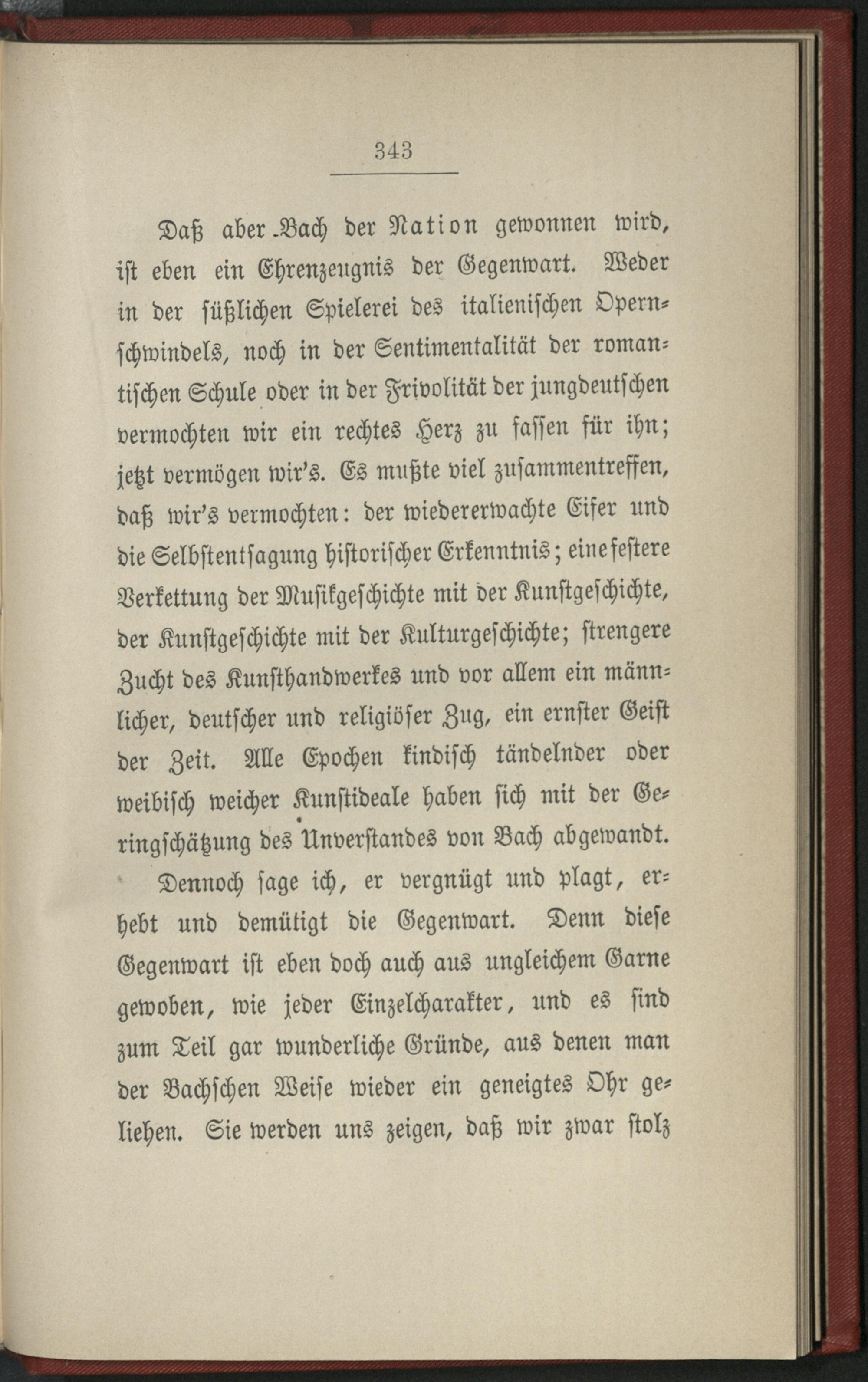 343

Daß aber Bach der Nation gewonnen wird, ist eben ein Ehrenzeugnis der Gegenwart. Weder in der süßlichen Spielerei des italienischen Opernschwindels, noch in der Sentimentalität der romantischen Schule oder in der Frivolität der jungdeutschen vermochten wir ein rechtes Herz zu fassen für ihn; jetzt vermögen wir's. Es mußte viel zusammentreffen, daß wir's vermochten: der wiedererwachte Eifer und die Selbstentsagung historischer Erkenntnis; eine festere Verkettung der Musikgeschichte mit der Kunstgeschichte, der Kunstgeschichte mit der Kulturgeschichte; strengere Zucht des Kunsthandwerkes und vor allem ein männlicher, deutscher und religiöser Zug, ein ernster Geist der Zeit. Alle Epochen kindisch tändelnder oder weibisch weicher Kunstideale haben sich mit der Geringschätzung des Unverstandes von Bach abgewandt.

Dennoch sage ich, er vergnügt und plagt, erhebt und demütigt die Gegenwart. Denn diese Gegenwart ist eben doch auch aus ungleichem Garne gewoben, wie jeder Einzelcharakter, und es sind zum Teil gar wunderliche Gründe, aus denen man der Bachschen Weise wieder ein geneigtes Ohr geliehen. Sie werden uns zeigen, daß wir zwar stolz